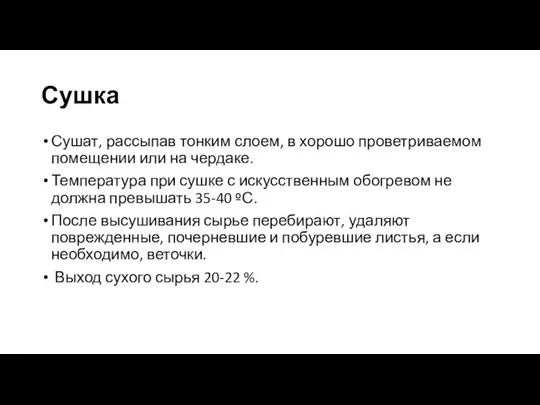 Сушка

• Сушат, рассыпав тонким слоем, в хорошо проветриваемом помещении или на чердаке.

• Температура при сушке с искусственным обогревом не должна превышать 35-40 ºС.

• После высушивания сырье перебирают, удаляют поврежденные, почерневшие и побуревшие листья, а если необходимо, веточки.

• Выход сухого сырья 20-22 %.